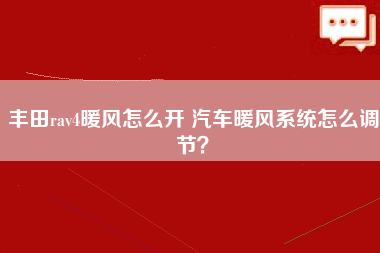 丰田rav4暖风怎么开 汽车暖风系统怎么调节?